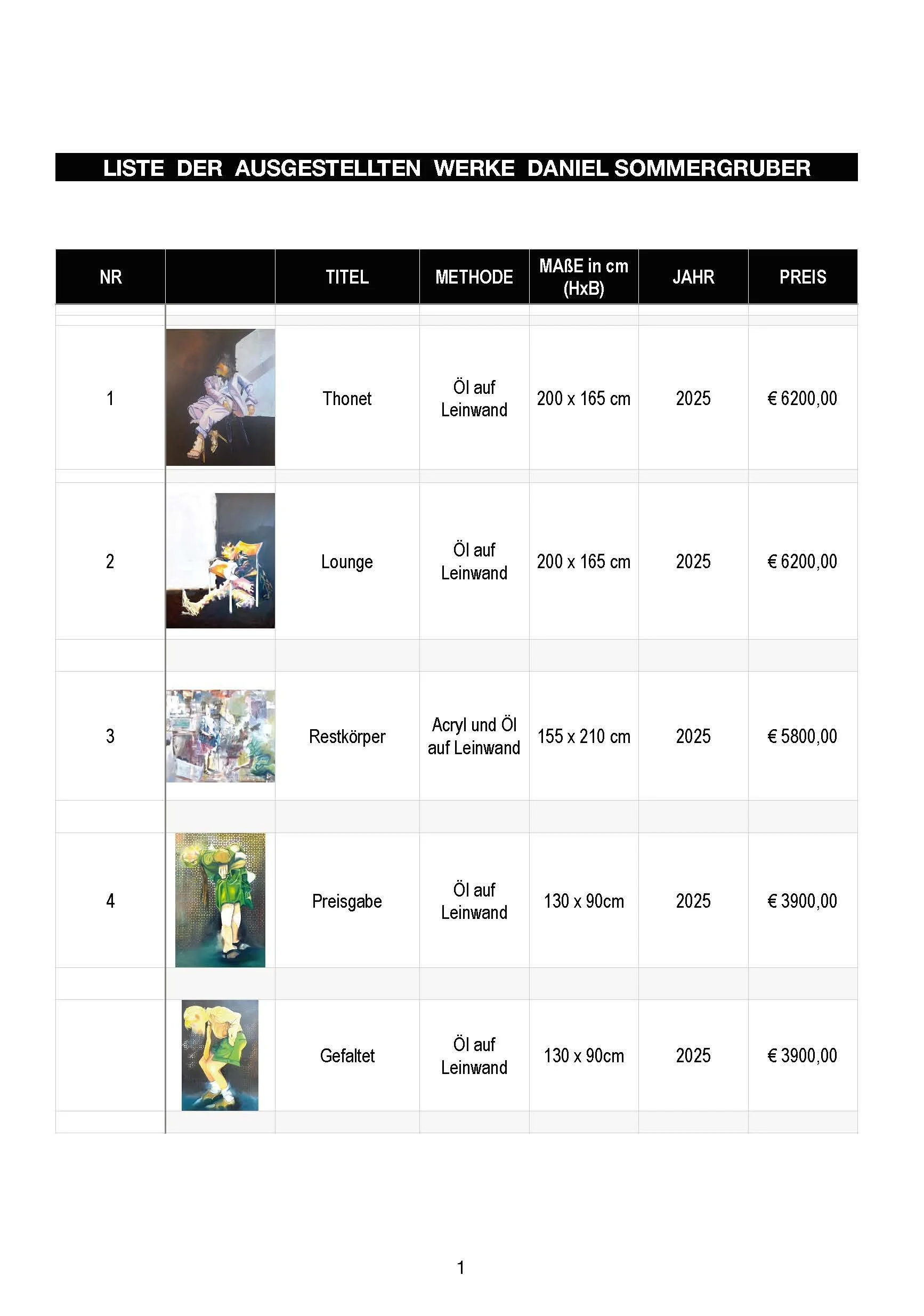 LISTE DER AUSGESTELLTEN WERKE DANIEL SOMMERGRUBER

| NR |  | TITEL | METHODE | MAßE in cm (HxB) | JAHR | PREIS |
|---|---|---|---|---|---|---|
| 1 |  | Thonet | Öl auf Leinwand | 200 x 165 cm | 2025 | € 6200,00 |
| 2 |  | Lounge | Öl auf Leinwand | 200 x 165 cm | 2025 | € 6200,00 |
| 3 |  | Restkörper | Acryl und Öl auf Leinwand | 155 x 210 cm | 2025 | € 5800,00 |
| 4 |  | Preisgabe | Öl auf Leinwand | 130 x 90cm | 2025 | € 3900,00 |
|  |  | Gefaltet | Öl auf Leinwand | 130 x 90cm | 2025 | € 3900,00 |

1